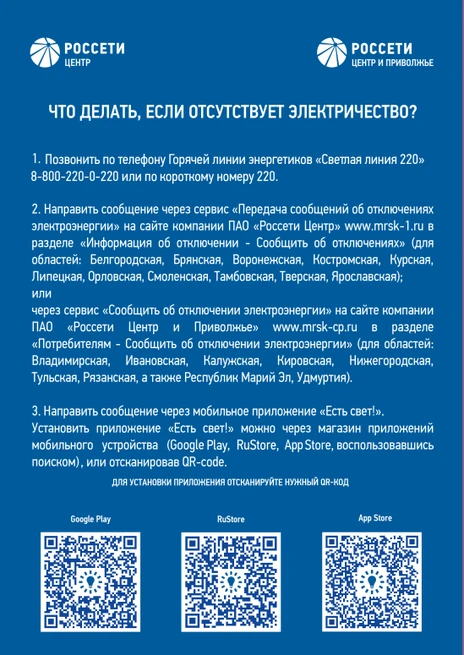 РОССЕТИ
ЦЕНТР

РОССЕТИ
ЦЕНТР И ПРИВОЛЖЬЕ

ЧТО ДЕЛАТЬ, ЕСЛИ ОТСУТСТВУЕТ ЭЛЕКТРИЧЕСТВО?

1. Позвонить по телефону Горячей линии энергетиков «Светлая линия 220» 8-800-220-0-220 или по короткому номеру 220.

2. Направить сообщение через сервис «Передача сообщений об отключениях электроэнергии» на сайте компании ПАО «Россети Центр» www.mrsk-1.ru в разделе «Информация об отключении - Сообщить об отключениях» (для областей: Белгородская, Брянская, Воронежская, Костромская, Курская, Липецкая, Орловская, Смоленская, Тамбовская, Тверская, Ярославская);
или
через сервис «Сообщить об отключении электроэнергии» на сайте компании ПАО «Россети Центр и Приволжье» www.mrsk-cp.ru в разделе «Потребителям - Сообщить об отключении электроэнергии» (для областей: Владимирская, Ивановская, Калужская, Кировская, Нижегородская, Тульская, Рязанская, а также Республик Марий Эл, Удмуртия).

3. Направить сообщение через мобильное приложение «Есть свет!».
Установить приложение «Есть свет!» можно через магазин приложений мобильного устройства (Google Play, RuStore, App Store, воспользовавшись поиском), или отсканировав QR-code.

ДЛЯ УСТАНОВКИ ПРИЛОЖЕНИЯ ОТСКАНИРУЙТЕ НУЖНЫЙ QR-КОД

Google Play

RuStore

App Store